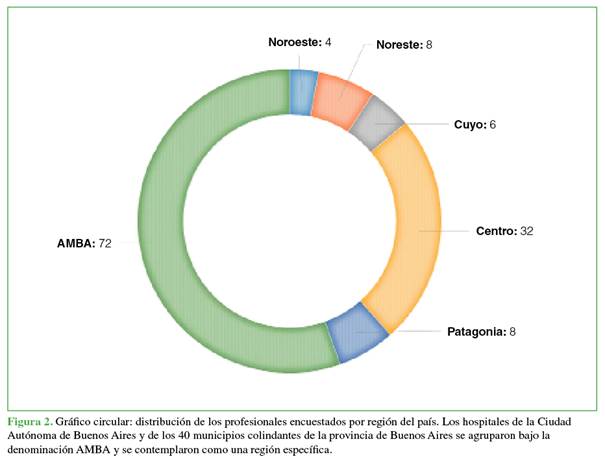 Noroeste: 4

Noreste: 8

Cuyo: 6

Centro: 32

Patagonia: 8

AMBA: 72

Figura 2. Gráfico circular: distribución de los profesionales encuestados por región del país. Los hospitales de la Ciudad Autónoma de Buenos Aires y de los 40 municipios colindantes de la provincia de Buenos Aires se agruparon bajo la denominación AMBA y se contemplaron como una región específica.